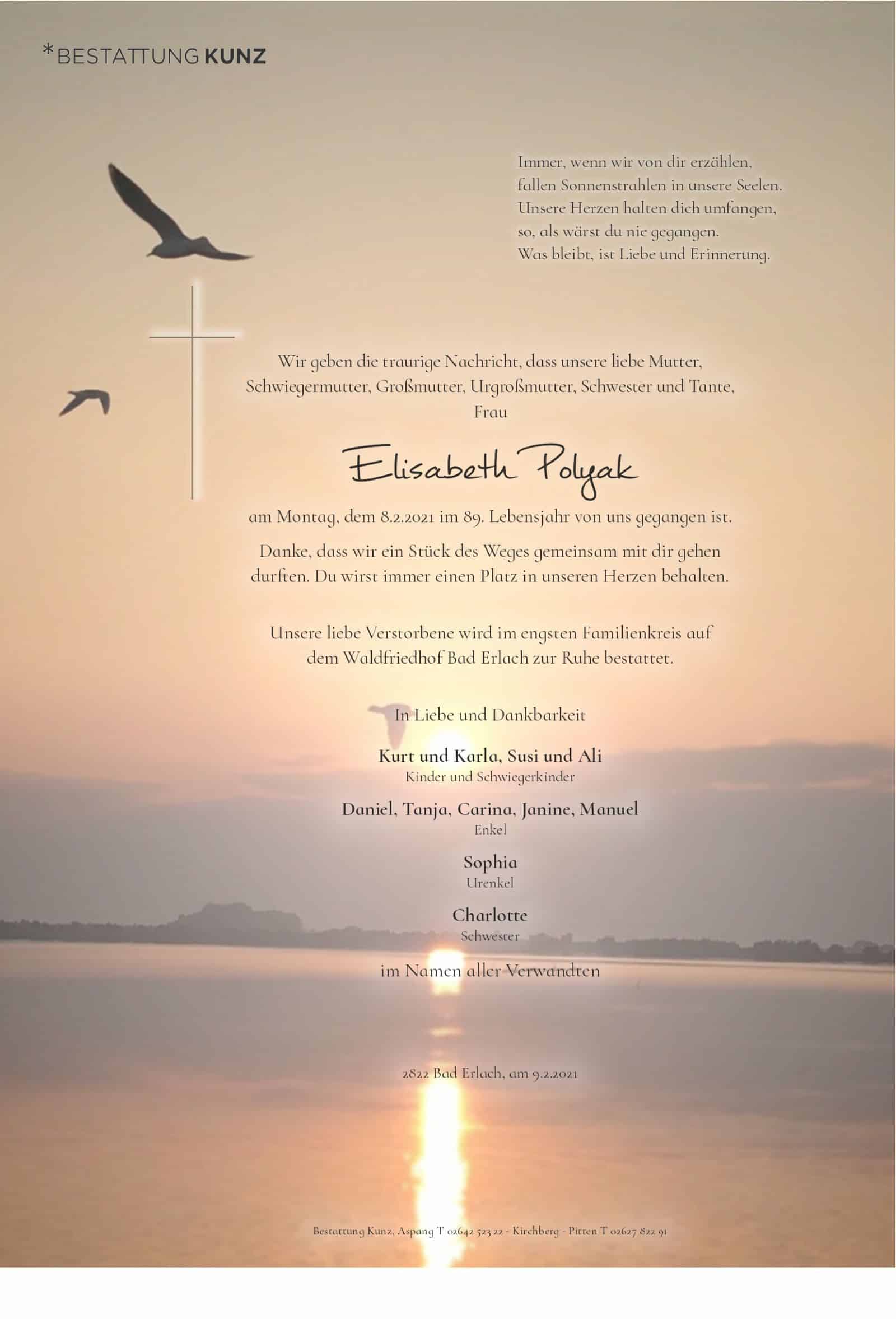 *BESTATTUNG KUNZ

Immer, wenn wir von dir erzählen,
fallen Sonnenstrahlen in unsere Seelen.
Unsere Herzen halten dich umfangen,
so, als wärst du nie gegangen.
Was bleibt, ist Liebe und Erinnerung.

Wir geben die traurige Nachricht, dass unsere liebe Mutter, Schwiegermutter, Großmutter, Urgroßmutter, Schwester und Tante, Frau

Elisabeth Polyak

am Montag, dem 8.2.2021 im 89. Lebensjahr von uns gegangen ist.

Danke, dass wir ein Stück des Weges gemeinsam mit dir gehen durften. Du wirst immer einen Platz in unseren Herzen behalten.

Unsere liebe Verstorbene wird im engsten Familienkreis auf dem Waldfriedhof Bad Erlach zur Ruhe bestattet.

In Liebe und Dankbarkeit

Kurt und Karla, Susi und Ali
Kinder und Schwiegerkinder

Daniel, Tanja, Carina, Janine, Manuel
Enkel

Sophia
Urenkel

Charlotte
Schwester

im Namen aller Verwandten

2822 Bad Erlach, am 9.2.2021

Bestattung Kunz, Aspang T 02642 523 22 - Kirchberg - Pitten T 02627 822 91